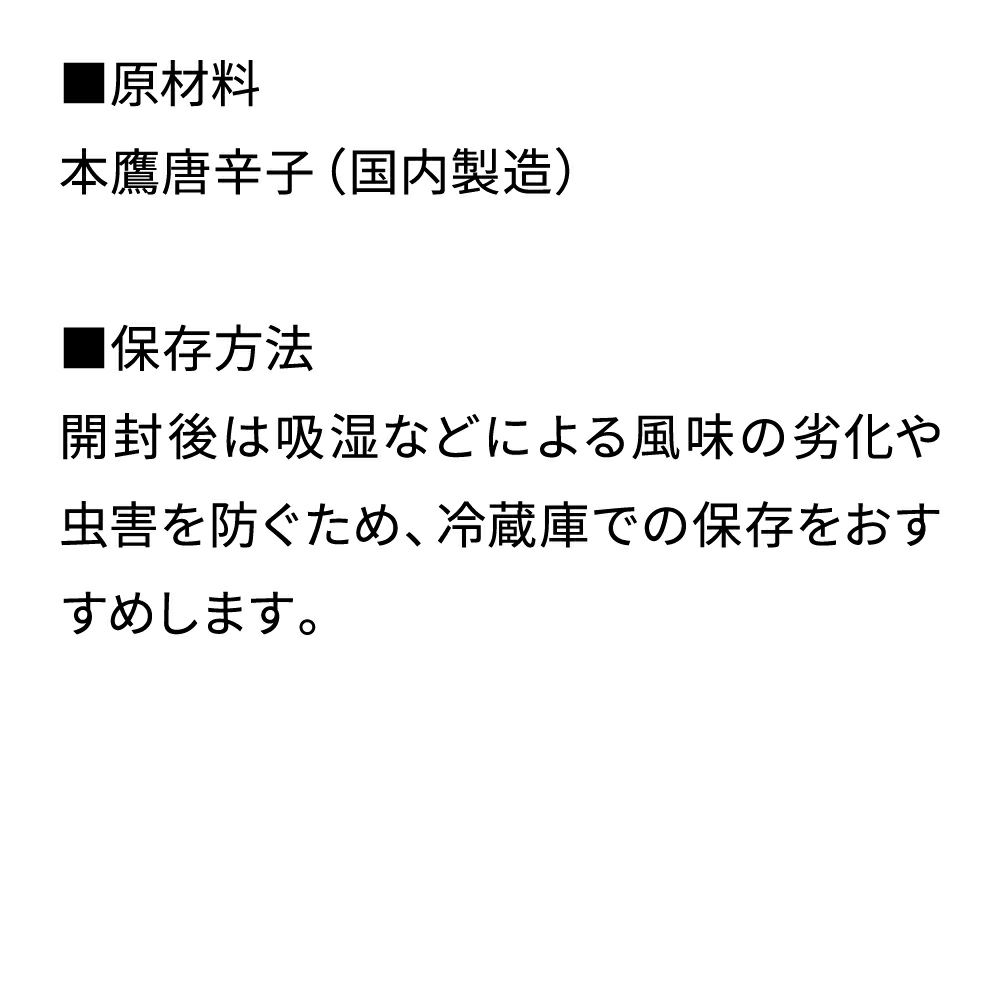 ■原材料
本鷹唐辛子（国内製造）

■保存方法
開封後は吸湿などによる風味の劣化や虫害を防ぐため、冷蔵庫での保存をおすすめします。